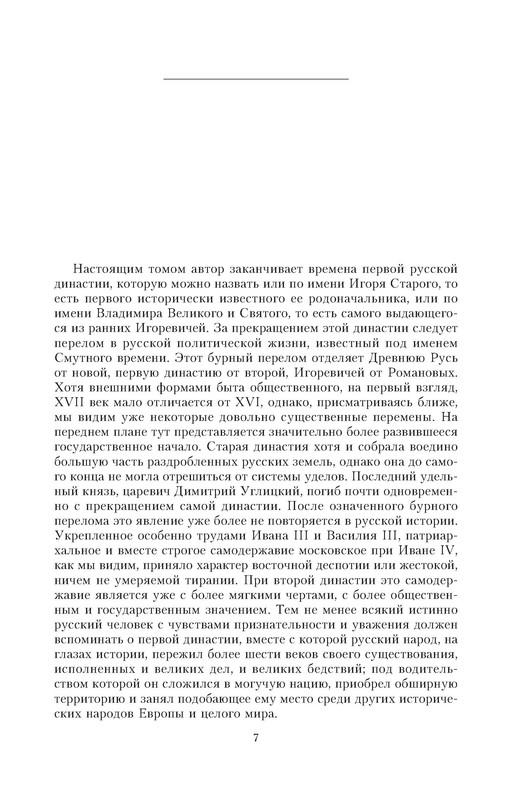 Настоящим томом автор заканчивает времена первой русской династии, которую можно назвать или по имени Игоря Старого, то есть первого исторически известного ее родоначальника, или по имени Владимира Великого и Святого, то есть самого выдающегося из ранних Игоревичей. За прекращением этой династии следует перелом в русской политической жизни, известный под именем Смутного времени. Этот бурный перелом отделяет Древнюю Русь от новой, первую династию от второй, Игоревичей от Романовых. Хотя внешними формами быта общественного, на первый взгляд, XVII век мало отличается от XVI, однако, присматриваясь ближе, мы видим уже некоторые довольно существенные перемены. На переднем плане тут представляется значительно более развившееся государственное начало. Старая династия хотя и собрала воедино большую часть раздробленных русских земель, однако она до самого конца не могла отрешиться от системы уделов. Последний удельный князь, царевич Димитрий Углицкий, погиб почти одновременно с прекращением самой династии. После означенного бурного перелома это явление уже более не повторяется в русской истории. Укрепленное особенно трудами Ивана III и Василия III, патриархальное и вместе строгое самодержавие московское при Иване IV, как мы видим, приняло характер восточной деспотии или жестокой, ничем не умеряемой тирании. При второй династии это самодержавие является уже с более мягкими чертами, с более общественным и государственным значением. Тем не менее всякий истинно русский человек с чувствами признательности и уважения должен вспоминать о первой династии, вместе с которой русский народ, на глазах истории, пережил более шести веков своего существования, исполненных и великих дел, и великих бедствий; под водительством которой он сложился в могучую нацию, приобрел обширную территорию и занял подобающее ему место среди других исторических народов Европы и целого мира.

7